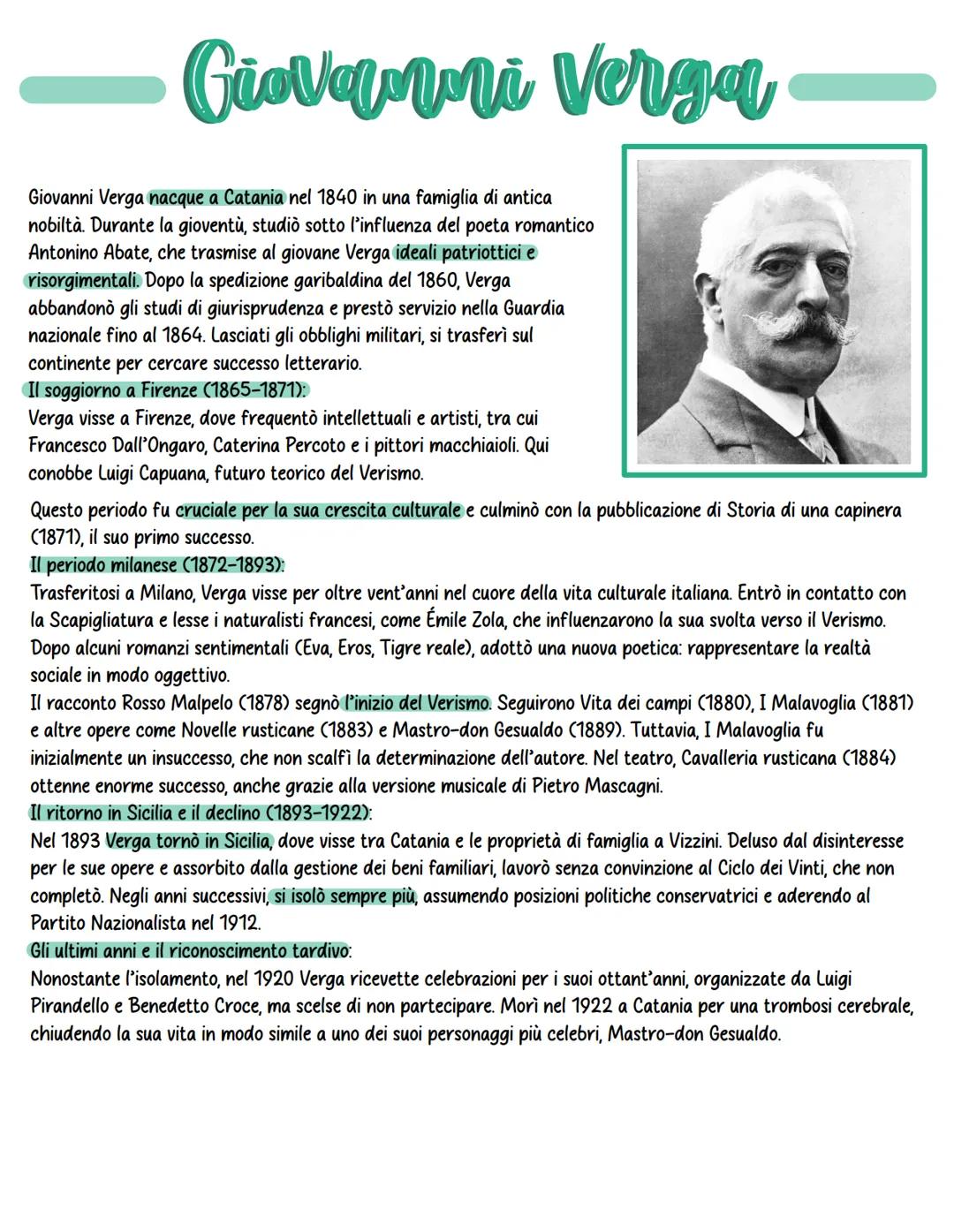 Giovanni Verga

Giovanni Verga nacque a Catania nel 1840 in una famiglia di antica nobiltà. Durante la gioventù, studiò sotto l'influenza del poeta romantico Antonino Abate, che trasmise al giovane Verga ideali patriottici e risorgimentali. Dopo la spedizione garibaldina del 1860, Verga abbandonò gli studi di giurisprudenza e prestò servizio nella Guardia nazionale fino al 1864. Lasciati gli obblighi militari, si trasferì sul continente per cercare successo letterario.
Il soggiorno a Firenze (1865-1871):
Verga visse a Firenze, dove frequentò intellettuali e artisti, tra cui Francesco Dall'Ongaro, Caterina Percoto e i pittori macchiaioli. Qui conobbe Luigi Capuana, futuro teorico del Verismo.
Questo periodo fu cruciale per la sua crescita culturale e culminò con la pubblicazione di Storia di una capinera (1871), il suo primo successo.
Il periodo milanese (1872-1893):
Trasferitosi a Milano, Verga visse per oltre vent'anni nel cuore della vita culturale italiana. Entrò in contatto con la Scapigliatura e lesse i naturalisti francesi, come Émile Zola, che influenzarono la sua svolta verso il Verismo. Dopo alcuni romanzi sentimentali (Eva, Eros, Tigre reale), adottò una nuova poetica: rappresentare la realtà sociale in modo oggettivo.
Il racconto Rosso Malpelo (1878) segnò l'inizio del Verismo. Seguirono Vita dei campi (1880), I Malavoglia (1881) e altre opere come Novelle rusticane (1883) e Mastro-don Gesualdo (1889). Tuttavia, I Malavoglia fu inizialmente un insuccesso, che non scalfì la determinazione dell'autore. Nel teatro, Cavalleria rusticana (1884) ottenne enorme successo, anche grazie alla versione musicale di Pietro Mascagni.
Il ritorno in Sicilia e il declino (1893-1922):
Nel 1893 Verga tornò in Sicilia, dove visse tra Catania e le proprietà di famiglia a Vizzini. Deluso dal disinteresse per le sue opere e assorbito dalla gestione dei beni familiari, lavorò senza convinzione al Ciclo dei Vinti, che non completò. Negli anni successivi, si isolò sempre più, assumendo posizioni politiche conservatrici e aderendo al Partito Nazionalista nel 1912.
Gli ultimi anni e il riconoscimento tardivo:
Nonostante l'isolamento, nel 1920 Verga ricevette celebrazioni per i suoi ottant'anni, organizzate da Luigi Pirandello e Benedetto Croce, ma scelse di non partecipare. Morì nel 1922 a Catania per una trombosi cerebrale, chiudendo la sua vita in modo simile a uno dei suoi personaggi più celebri, Mastro-don Gesualdo.